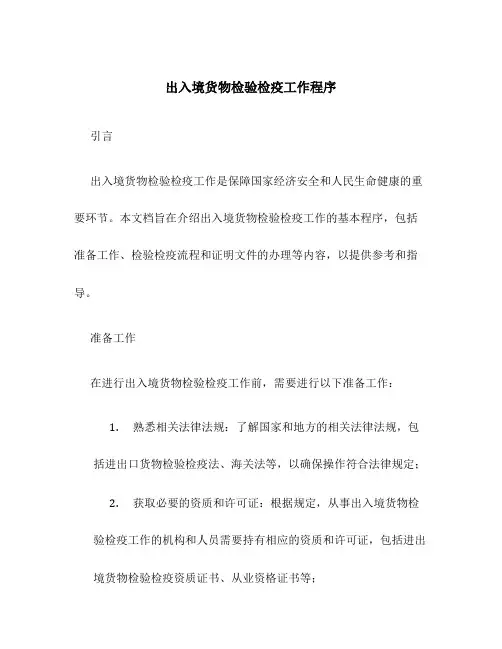 出入境货物检验检疫工作程序

引言

出入境货物检验检疫工作是保障国家经济安全和人民生命健康的重要环节。本文档旨在介绍出入境货物检验检疫工作的基本程序，包括准备工作、检验检疫流程和证明文件的办理等内容，以提供参考和指导。

准备工作

在进行出入境货物检验检疫工作前，需要进行以下准备工作：

1. 熟悉相关法律法规：了解国家和地方的相关法律法规，包括进出口货物检验检疫法、海关法等，以确保操作符合法律规定；

2. 获取必要的资质和许可证：根据规定，从事出入境货物检验检疫工作的机构和人员需要持有相应的资质和许可证，包括进出境货物检验检疫资质证书、从业资格证书等；